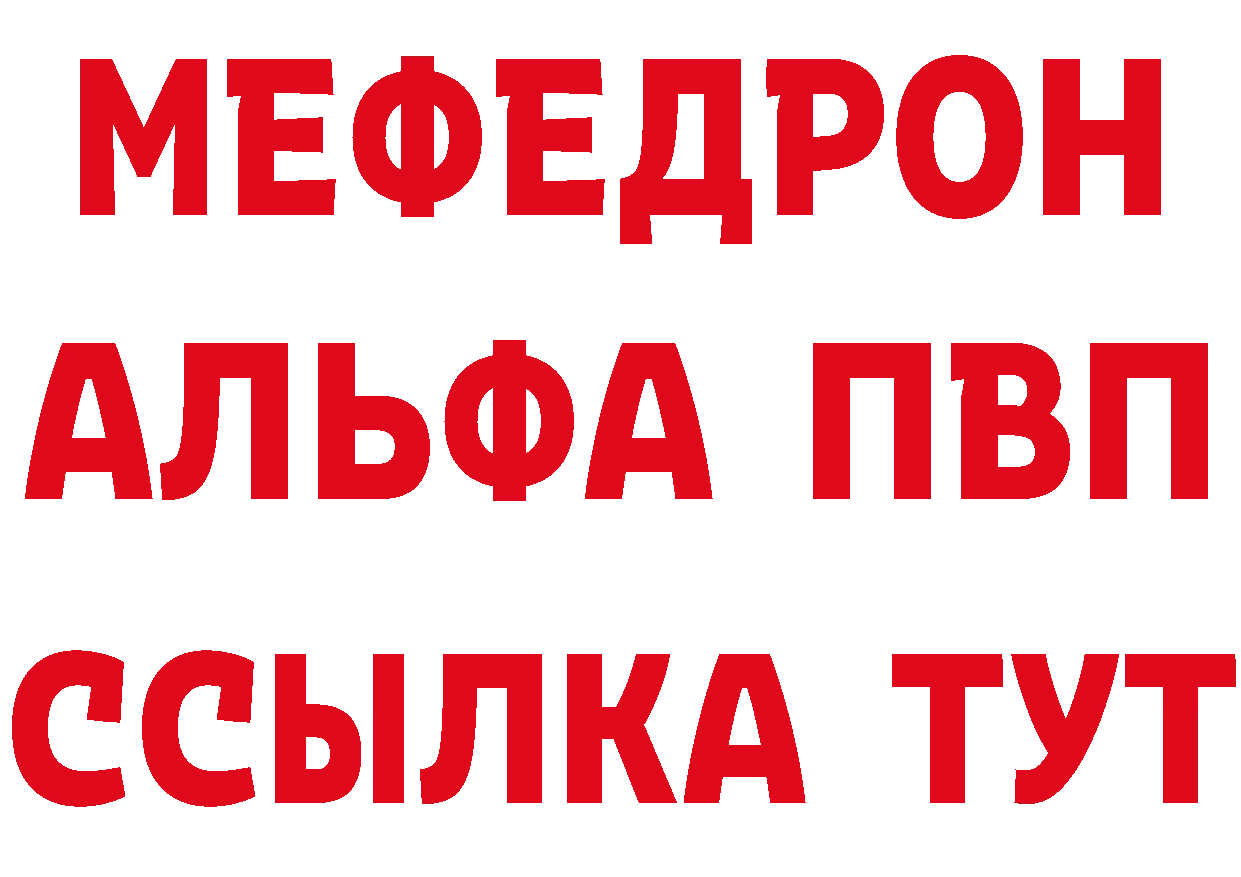 МЕФЕДРОН
АЛЬФА ПВП
ССЫЛКА ТУТ